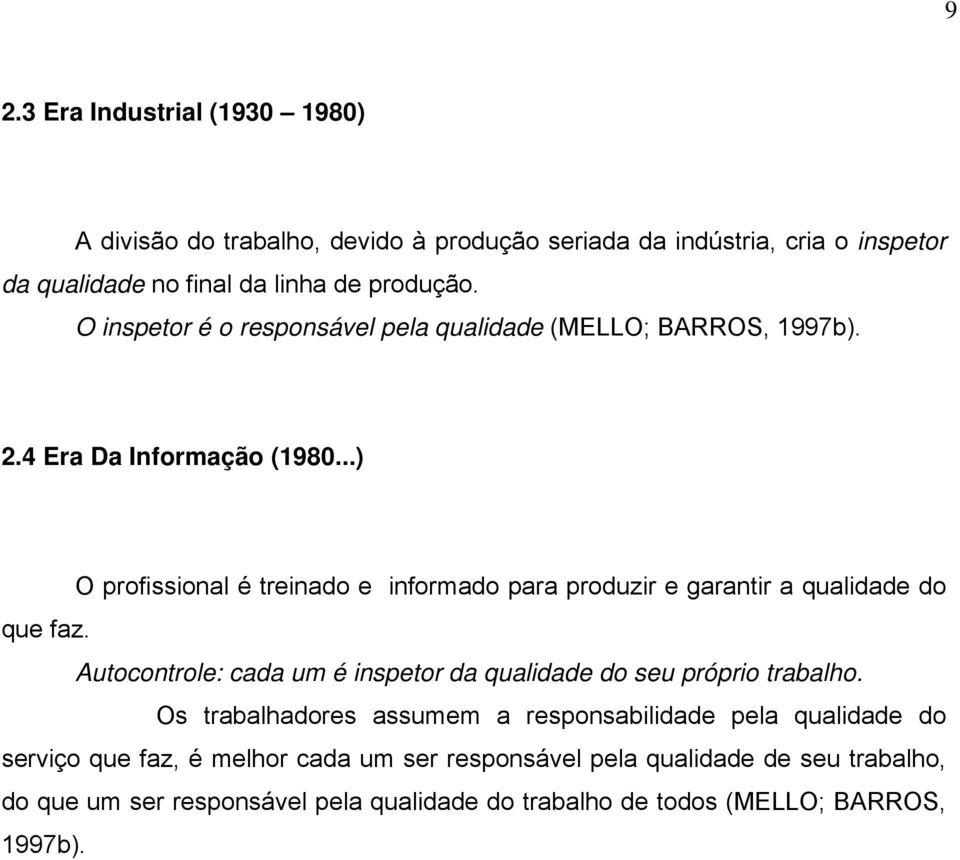 9

2.3 Era Industrial (1930 – 1980)

A divisão do trabalho, devido à produção seriada da indústria, cria o inspetor da qualidade no final da linha de produção.

O inspetor é o responsável pela qualidade (MELLO; BARROS, 1997b).

2.4 Era Da Informação (1980...)

O profissional é treinado e informado para produzir e garantir a qualidade do que faz.

Autocontrole: cada um é inspetor da qualidade do seu próprio trabalho.

Os trabalhadores assumem a responsabilidade pela qualidade do serviço que faz, é melhor cada um ser responsável pela qualidade de seu trabalho, do que um ser responsável pela qualidade do trabalho de todos (MELLO; BARROS, 1997b).